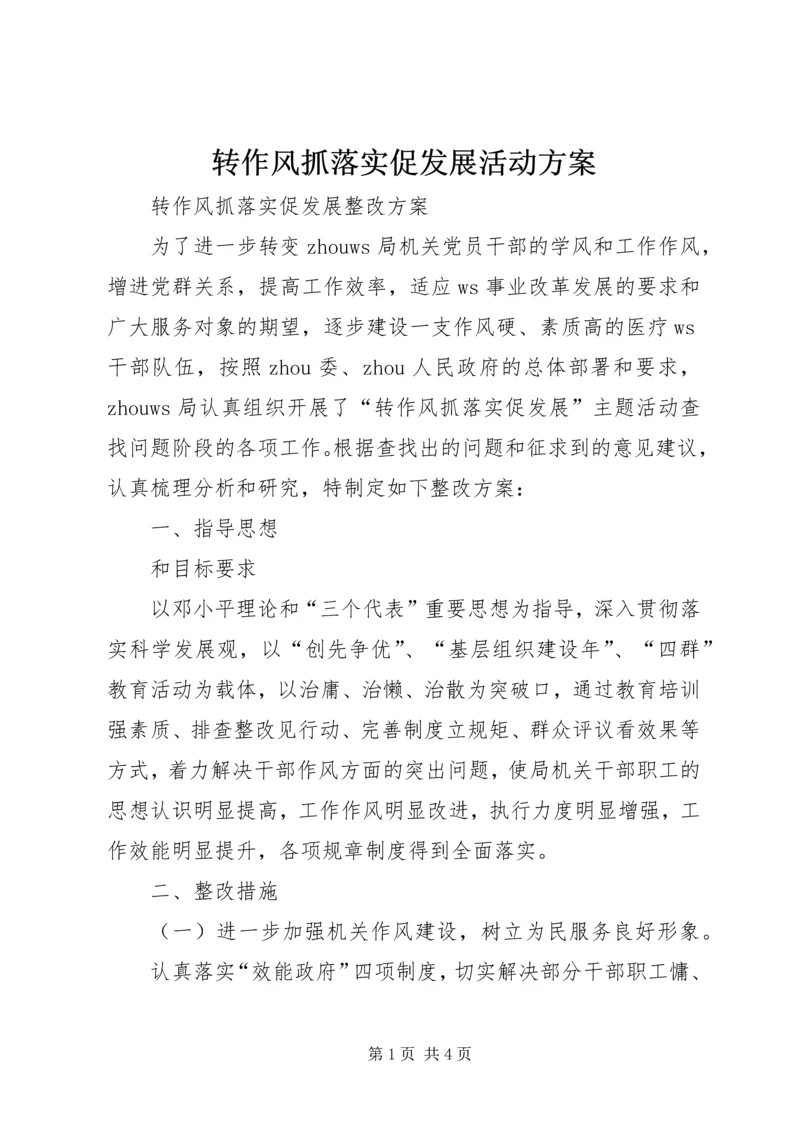 转作风抓落实促发展活动方案

转作风抓落实促发展整改方案

为了进一步转变 zhouws 局机关党员干部的学风和工作作风，增进党群关系，提高工作效率，适应 ws 事业改革发展的要求和广大服务对象的期望，逐步建设一支作风硬、素质高的医疗 ws 干部队伍，按照 zhou 委、zhou 人民政府的总体部署和要求，zhouws 局认真组织开展了“转作风抓落实促发展”主题活动查找问题阶段的各项工作。根据查找出的问题和征求到的意见建议，认真梳理分析和研究，特制定如下整改方案：

一、指导思想

和目标要求

以邓小平理论和“三个代表”重要思想为指导，深入贯彻落实科学发展观，以“创先争优”、“基层组织建设年”、“四群”教育活动为载体，以治庸、治懒、治散为突破口，通过教育培训强素质、排查整改见行动、完善制度立规矩、群众评议看效果等方式，着力解决干部作风方面的突出问题，使局机关干部职工的思想认识明显提高，工作作风明显改进，执行力度明显增强，工作效能明显提升，各项规章制度得到全面落实。

二、整改措施

（一）进一步加强机关作风建设，树立为民服务良好形象。

认真落实“效能政府”四项制度，切实解决部分干部职工慵、

第 1 页 共 4 页